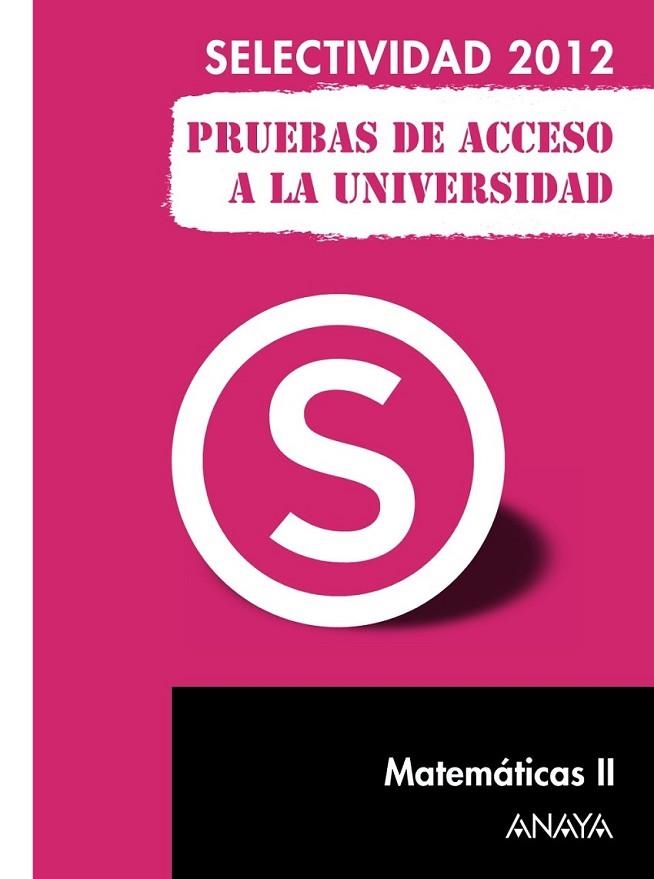 SELECTIVIDAD 2012

PRUEBAS DE ACCESO A LA UNIVERSIDAD

S

Matemáticas II

ANAYA